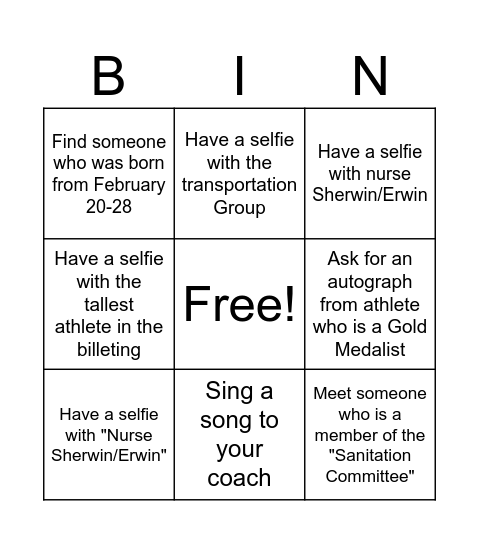 | B | I | N |
|---|---|---|
| Find someone who was born from February 20-28 | Have a selfie with the transportation Group | Have a selfie with nurse Sherwin/Erwin |
| Have a selfie with the tallest athlete in the billeting | Free! | Ask for an autograph from athlete who is a Gold Medalist |
| Have a selfie with "Nurse Sherwin/Erwin" | Sing a song to your coach | Meet someone who is a member of the "Sanitation Committee" |